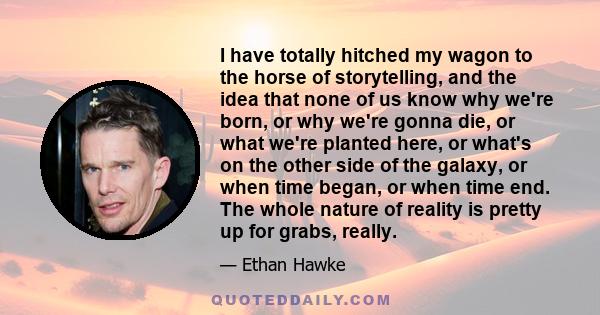 I have totally hitched my wagon to the horse of storytelling, and the idea that none of us know why we're born, or why we're gonna die, or what we're planted here, or what's on the other side of the galaxy, or when time began, or when time end. The whole nature of reality is pretty up for grabs, really.

— Ethan Hawke

QUOTEDDAILY.COM